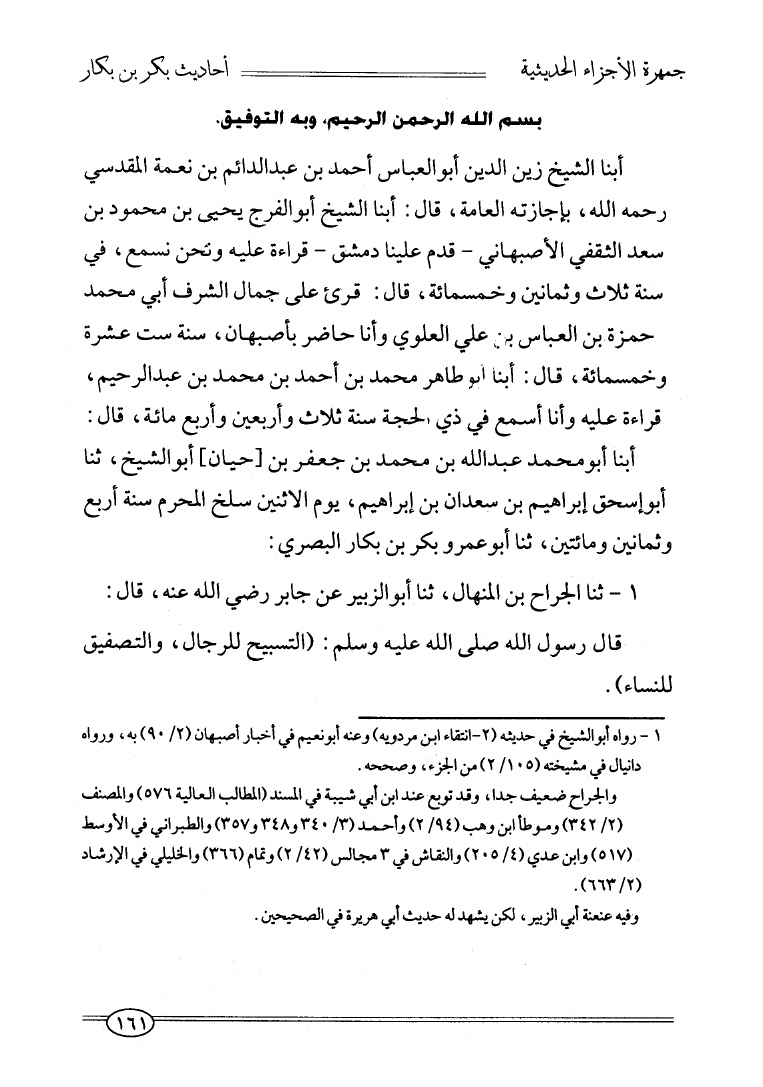 جمهرة الأجزاء الحديثية أحاديث بكر بن بكار

بسم الله الرحمن الرحيم، وبه التوفيق.

أبنا الشيخ زين الدين أبوالعباس أحمد بن عبدالدائم بن نعمة المقدسي رحمه الله، بإجازته العامة، قال: أبنا الشيخ أبوالفرج يحيى بن محمود بن سعد الثقفي الأصبهاني - قدم علينا دمشق - قراءة عليه ونحن نسمع، في سنة ثلاث وثمانين وخمسمائة، قال: قرئ على جمال الشرف أبي محمد حمزة بن العباس بن علي العلوي وأنا حاضر بأصبهان، سنة ست عشرة وخمسمائة، قال: أبنا أبو طاهر محمد بن أحمد بن محمد بن عبدالرحيم، قراءة عليه وأنا أسمع في ذي الحجة سنة ثلاث وأربعين وأربع مائة، قال: أبنا أبومحمد عبدالله بن محمد بن جعفر بن [حيان] أبوالشيخ، ثنا أبوإسحق إبراهيم بن سعدان بن إبراهيم، يوم الاثنين سلخ المحرم سنة أربع وثمانين ومائتين، ثنا أبوعمرو بكر بن بكار البصري:

١ - ثنا الجراح بن المنهال، ثنا أبوالزبير عن جابر رضي الله عنه، قال: قال رسول الله صلى الله عليه وسلم: (التسبيح للرجال، والتصفيق للنساء).

١ - رواه أبوالشيخ في حديثه (٢-انتقاء ابن مردويه) وعنه أبونعيم في أخبار أصبهان (٢/ ٩٠) به، ورواه دانيال في مشيخته (١٠٥/ ٢) من الجزء، وصححه.

والجراح ضعيف جدا، وقد توبع عند ابن أبي شيبة في المسند (المطالب العالية ٥٧٦) والمصنف (٢/ ٣٤٢) وموطأ ابن وهب (٩٤/ ٢) وأحمد (٣/ ٣٤٠ و٣٤٨ و٣٥٧) والطبراني في الأوسط (٥١٧) وابن عدي (٤/ ٢٠٥) والنقاش في ٣ مجالس (٤٢/ ٢) وتمام (٣٦٦) والخليلي في الإرشاد (٢/ ٦٦٣).

وفيه عنعنة أبي الزبير، لكن يشهد له حديث أبي هريرة في الصحيحين.

١٦١